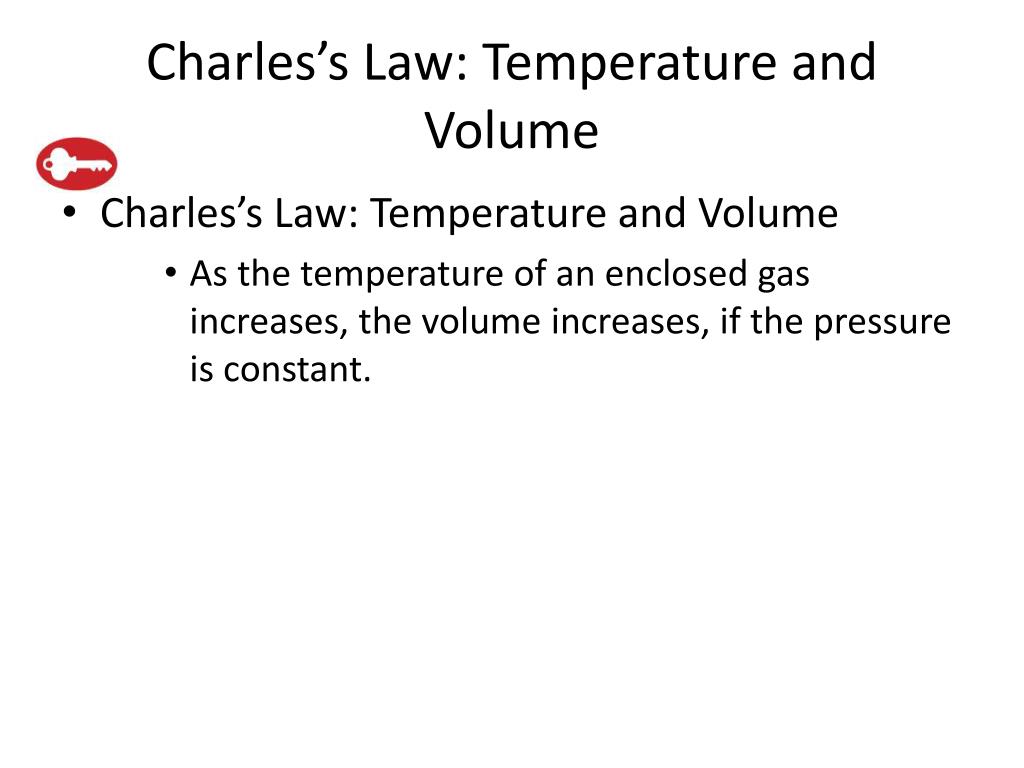 Charles’s Law: Temperature and Volume

• Charles’s Law: Temperature and Volume
 • As the temperature of an enclosed gas increases, the volume increases, if the pressure is constant.